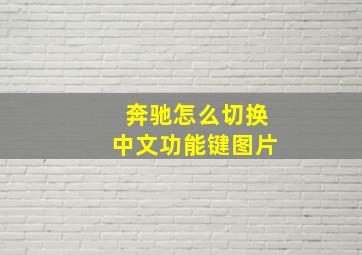 奔驰怎么切换
中文功能键图片